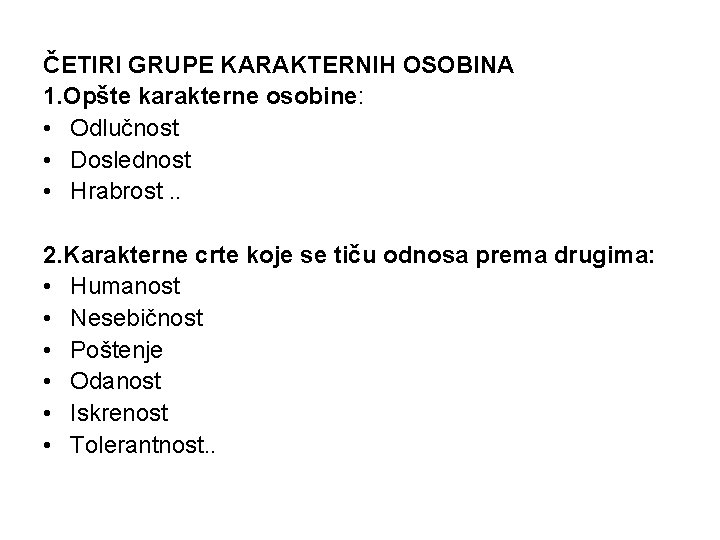 ČETIRI GRUPE KARAKTERNIH OSOBINA
1.Opšte karakterne osobine:
• Odlučnost
• Doslednost
• Hrabrost ..

2.Karakterne crte koje se tiču odnosa prema drugima:
• Humanost
• Nesebičnost
• Poštenje
• Odanost
• Iskrenost
• Tolerantnost..